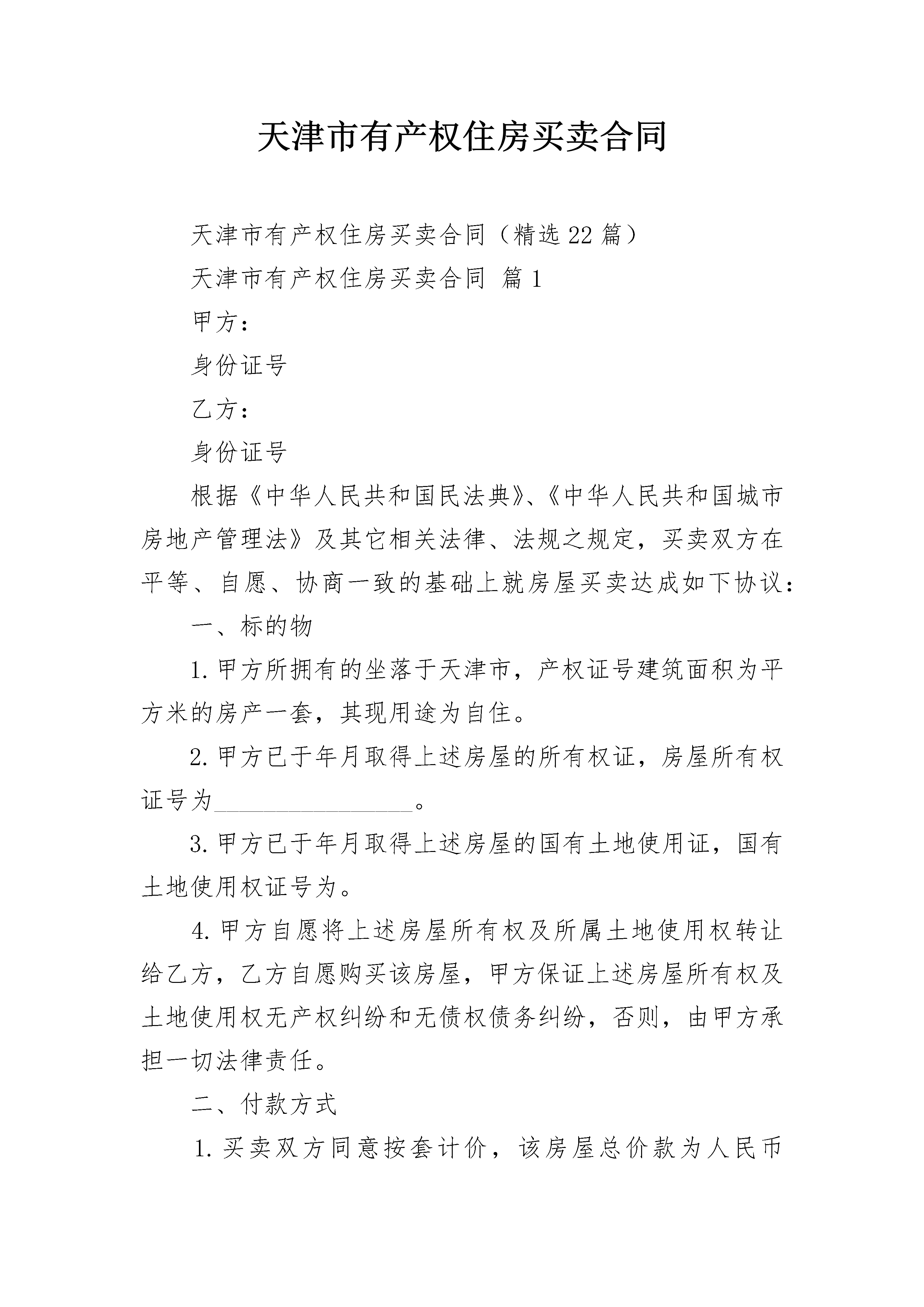 天津市有产权住房买卖合同

天津市有产权住房买卖合同（精选22篇）

天津市有产权住房买卖合同 篇1

甲方：

身份证号

乙方：

身份证号

根据《中华人民共和国民法典》、《中华人民共和国城市房地产管理法》及其它相关法律、法规之规定，买卖双方在平等、自愿、协商一致的基础上就房屋买卖达成如下协议：

一、标的物

1.甲方所拥有的坐落于天津市，产权证号建筑面积为平方米的房产一套，其现用途为自住。

2.甲方已于年月取得上述房屋的所有权证，房屋所有权证号为____。

3.甲方已于年月取得上述房屋的国有土地使用证，国有土地使用权证号为。

4.甲方自愿将上述房屋所有权及所属土地使用权转让给乙方，乙方自愿购买该房屋，甲方保证上述房屋所有权及土地使用权无产权纠纷和无债权债务纠纷，否则，由甲方承担一切法律责任。

二、付款方式

1.买卖双方同意按套计价，该房屋总价款为人民币